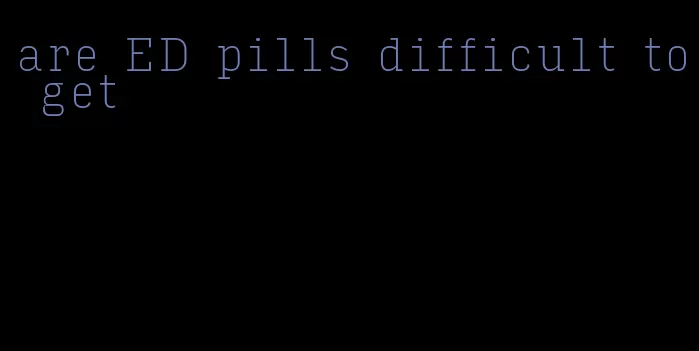 are ED pills difficult to get